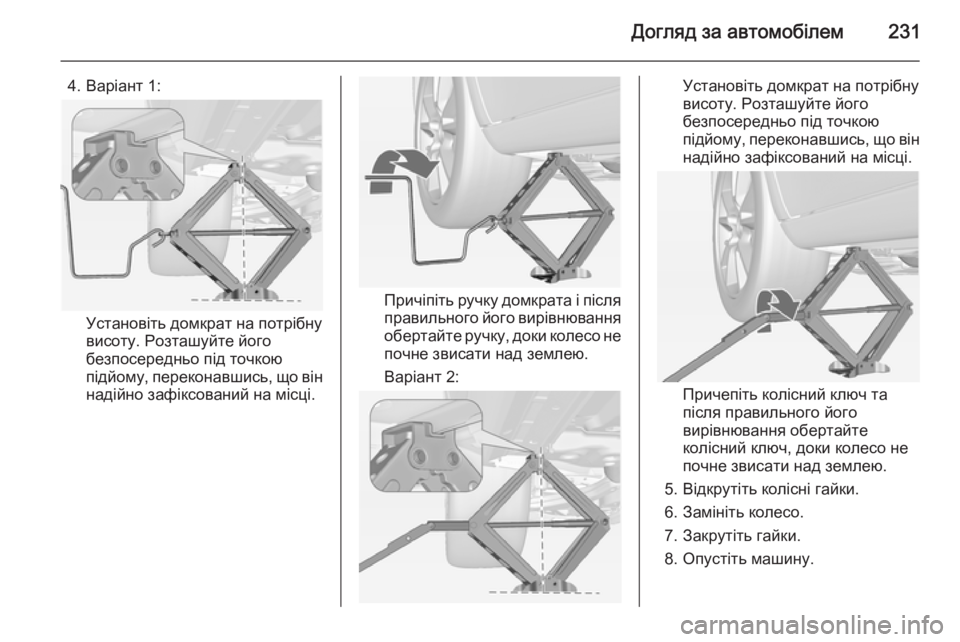 Догляд за автомобілем 231

4. Варіант 1:

Установіть домкрат на потрібну висоту. Розташуйте його безпосередньо під точкою підйому, переконавшись, що він надійно зафіксований на місці.

Причіпіть ручку домкрата і після правильного його вирівнювання обертайте ручку, доки колесо не почне звисати над землею.

Варіант 2:

Установіть домкрат на потрібну висоту. Розташуйте його безпосередньо під точкою підйому, переконавшись, що він надійно зафіксований на місці.

Причепіть колісний ключ та після правильного його вирівнювання обертайте колісний ключ, доки колесо не почне звисати над землею.

5. Відкрутіть колісні гайки.

6. Замініть колесо.

7. Закрутіть гайки.

8. Опустіть машину.

carmanualsonline.info